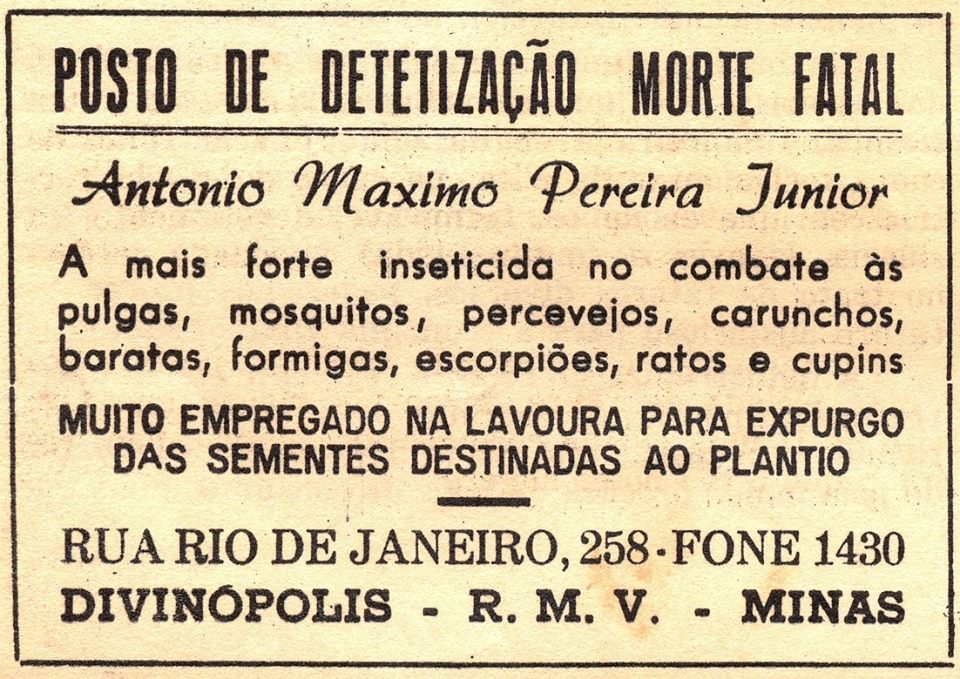 POSTO DE DETETIZAÇÃO MORTE FATAL

Antonio Maximo Pereira Junior

A mais forte inseticida no combate às pulgas, mosquitos, percevejos, carunchos, baratas, formigas, escorpiões, ratos e cupins

MUITO EMPREGADO NA LAVOURA PARA EXPURGO DAS SEMENTES DESTINADAS AO PLANTIO

RUA RIO DE JANEIRO, 258 - FONE 1430
DIVINÓPOLIS - R. M. V. - MINAS